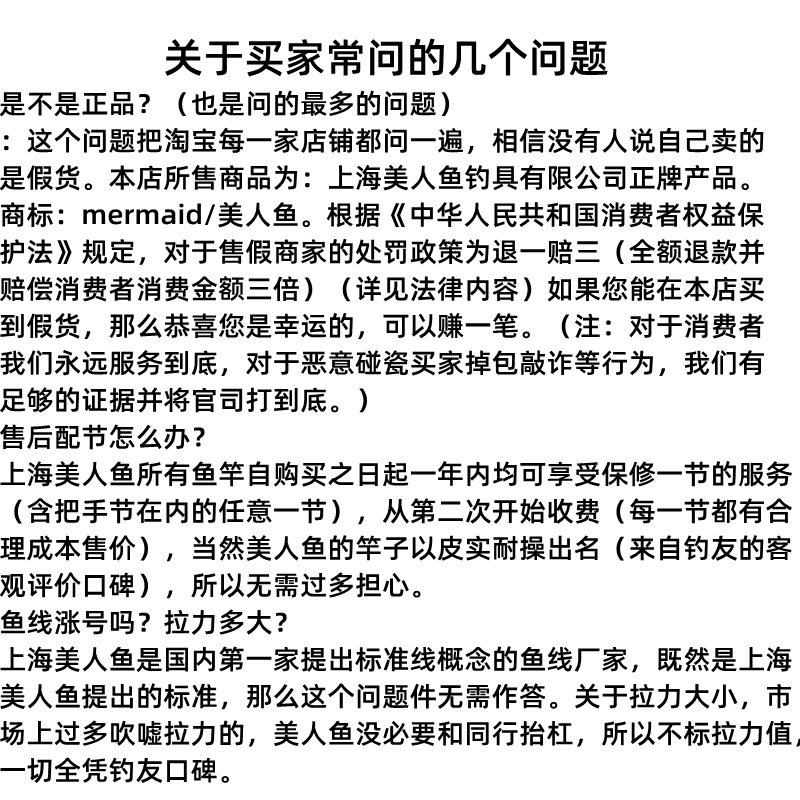 关于买家常问的几个问题

是不是正品？（也是问的最多的问题）
：这个问题把淘宝每一家店铺都问一遍，相信没有人说自己卖的是假货。本店所售商品为：上海美人鱼钓具有限公司正牌产品。商标：mermaid/美人鱼。根据《中华人民共和国消费者权益保护法》规定，对于售假商家的处罚政策为退一赔三（全额退款并赔偿消费者消费金额三倍）（详见法律内容）如果您能在本店买到假货，那么恭喜您是幸运的，可以赚一笔。（注：对于消费者我们永远服务到底，对于恶意碰瓷买家掉包敲诈等行为，我们有足够的证据并将官司打到底。）

售后配节怎么办？
上海美人鱼所有鱼竿自购买之日起一年内均可享受保修一节的服务（含把手节在内的任意一节），从第二次开始收费（每一节都有合理成本售价），当然美人鱼的竿子以皮实耐操出名（来自钓友的客观评价口碑），所以无需过多担心。

鱼线涨号吗？拉力多大？
上海美人鱼是国内第一家提出标准线概念的鱼线厂家，既然是上海美人鱼提出的标准，那么这个问题件无需作答。关于拉力大小，市场上过多吹嘘拉力的，美人鱼没必要和同行抬杠，所以不标拉力值，一切全凭钓友口碑。